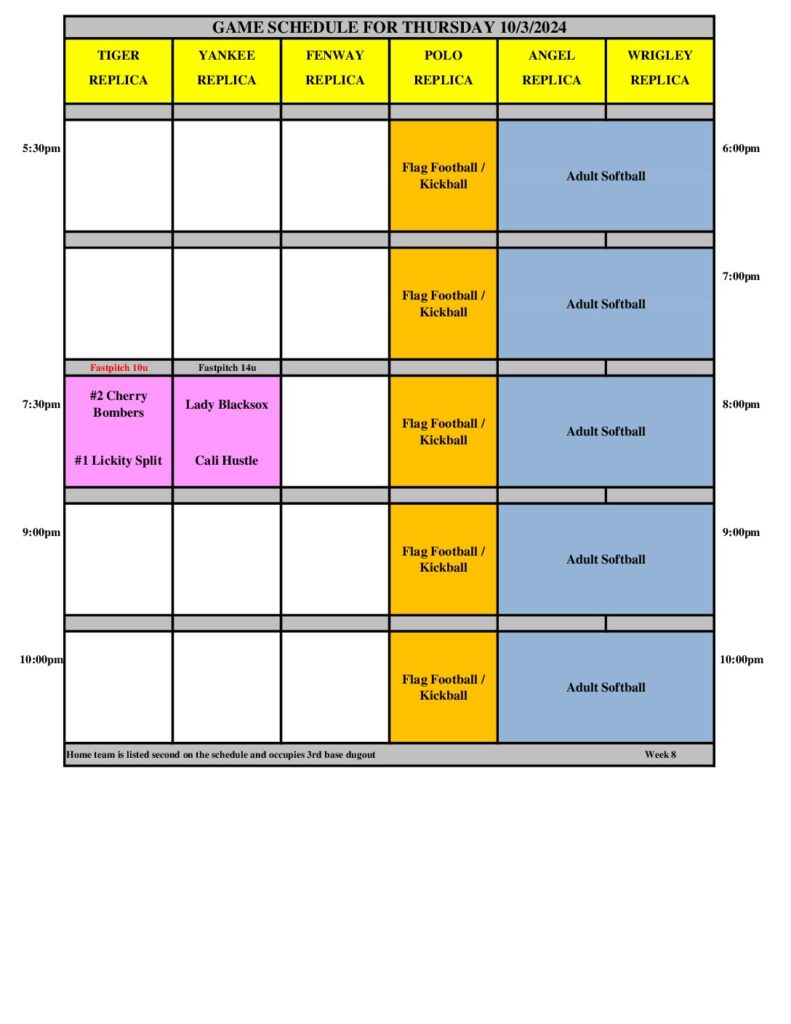 GAME SCHEDULE FOR THURSDAY 10/3/2024

| | TIGER REPLICA | YANKEE REPLICA | FENWAY REPLICA | POLO REPLICA | ANGEL REPLICA | WRIGLEY REPLICA | |
|---|---|---|---|---|---|---|---|
| 5:30pm | | | | Flag Football / Kickball | Adult Softball | | 6:00pm |
| | | | | Flag Football / Kickball | Adult Softball | | 7:00pm |
| | Fastpitch 10u | Fastpitch 14u | | | | | |
| 7:30pm | #2 Cherry Bombers #1 Lickity Split | Lady Blacksox Cali Hustle | | Flag Football / Kickball | Adult Softball | | 8:00pm |
| 9:00pm | | | | Flag Football / Kickball | Adult Softball | | 9:00pm |
| 10:00pm | | | | Flag Football / Kickball | Adult Softball | | 10:00pm |

Home team is listed second on the schedule and occupies 3rd base dugout

Week 8